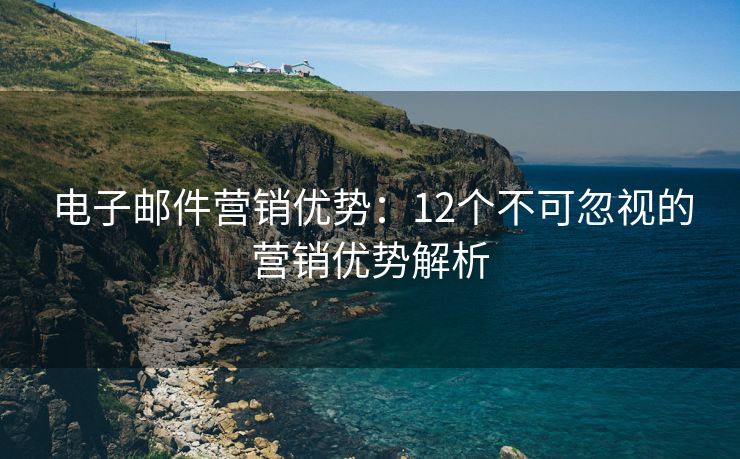 电子邮件营销优势：12个不可忽视的营销优势解析